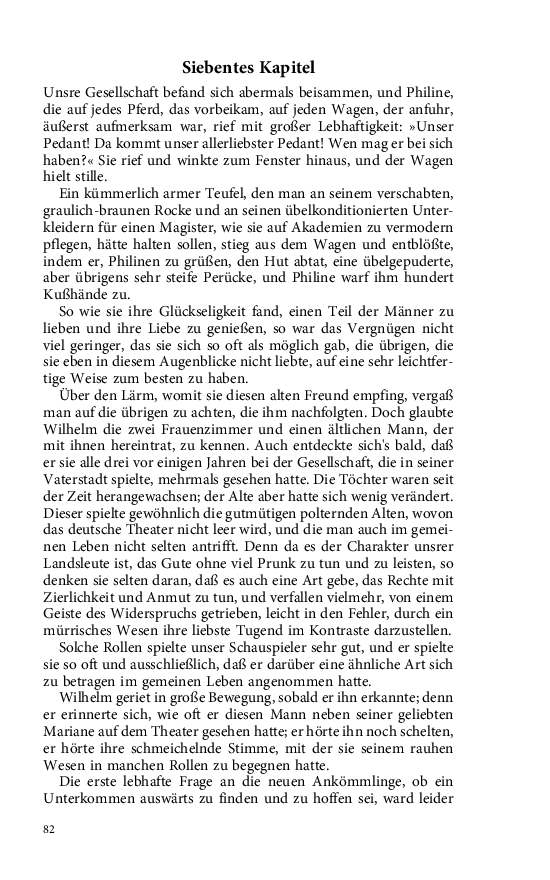 Siebentes Kapitel

Unsre Gesellschaft befand sich abermals beisammen, und Philine, die auf jedes Pferd, das vorbeikam, auf jeden Wagen, der anfuhr, äußerst aufmerksam war, rief mit großer Lebhaftigkeit: »Unser Pedant! Da kommt unser allerliebster Pedant! Wen mag er bei sich haben?« Sie rief und winkte zum Fenster hinaus, und der Wagen hielt stille.

Ein kümmerlich armer Teufel, den man an seinem verschabten, graulich-braunen Rocke und an seinen übelkonditionierten Unterkleidern für einen Magister, wie sie auf Akademien zu vermodern pflegen, hätte halten sollen, stieg aus dem Wagen und entblößte, indem er, Philinen zu grüßen, den Hut abtat, eine übelgepuderte, aber übrigens sehr steife Perücke, und Philine warf ihm hundert Kußhände zu.

So wie sie ihre Glückseligkeit fand, einen Teil der Männer zu lieben und ihre Liebe zu genießen, so war das Vergnügen nicht viel geringer, das sie sich so oft als möglich gab, die übrigen, die sie eben in diesem Augenblicke nicht liebte, auf eine sehr leichtfertige Weise zum besten zu haben.

Über den Lärm, womit sie diesen alten Freund empfing, vergaß man auf die übrigen zu achten, die ihm nachfolgten. Doch glaubte Wilhelm die zwei Frauenzimmer und einen ältlichen Mann, der mit ihnen hereintrat, zu kennen. Auch entdeckte sich's bald, daß er sie alle drei vor einigen Jahren bei der Gesellschaft, die in seiner Vaterstadt spielte, mehrmals gesehen hatte. Die Töchter waren seit der Zeit herangewachsen; der Alte aber hatte sich wenig verändert. Dieser spielte gewöhnlich die gutmütigen polternden Alten, wovon das deutsche Theater nicht leer wird, und die man auch im gemeinen Leben nicht selten antrifft. Denn da es der Charakter unsrer Landsleute ist, das Gute ohne viel Prunk zu tun und zu leisten, so denken sie selten daran, daß es auch eine Art gebe, das Rechte mit Zierlichkeit und Anmut zu tun, und verfallen vielmehr, von einem Geiste des Widerspruchs getrieben, leicht in den Fehler, durch ein mürrisches Wesen ihre liebste Tugend im Kontraste darzustellen.

Solche Rollen spielte unser Schauspieler sehr gut, und er spielte sie so oft und ausschließlich, daß er darüber eine ähnliche Art sich zu betragen im gemeinen Leben angenommen hatte.

Wilhelm geriet in große Bewegung, sobald er ihn erkannte; denn er erinnerte sich, wie oft er diesen Mann neben seiner geliebten Mariane auf dem Theater gesehen hatte; er hörte ihn noch schelten, er hörte ihre schmeichelnde Stimme, mit der sie seinem rauhen Wesen in manchen Rollen zu begegnen hatte.

Die erste lebhafte Frage an die neuen Ankömmlinge, ob ein Unterkommen auswärts zu finden und zu hoffen sei, ward leider

82